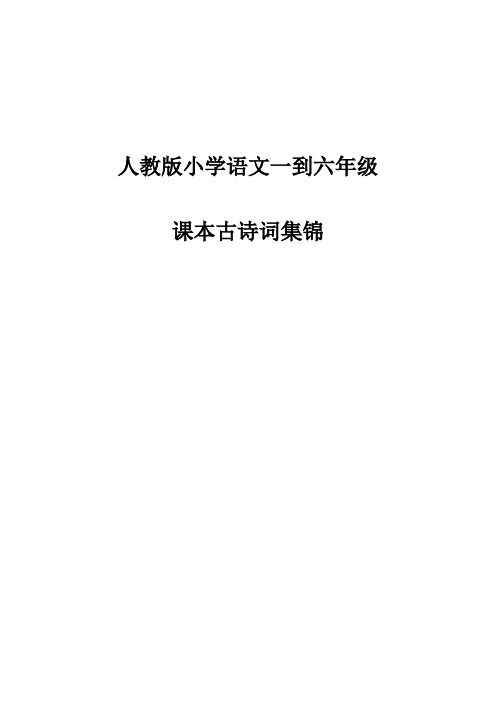 人教版小学语文一到六年级

课本古诗词集锦